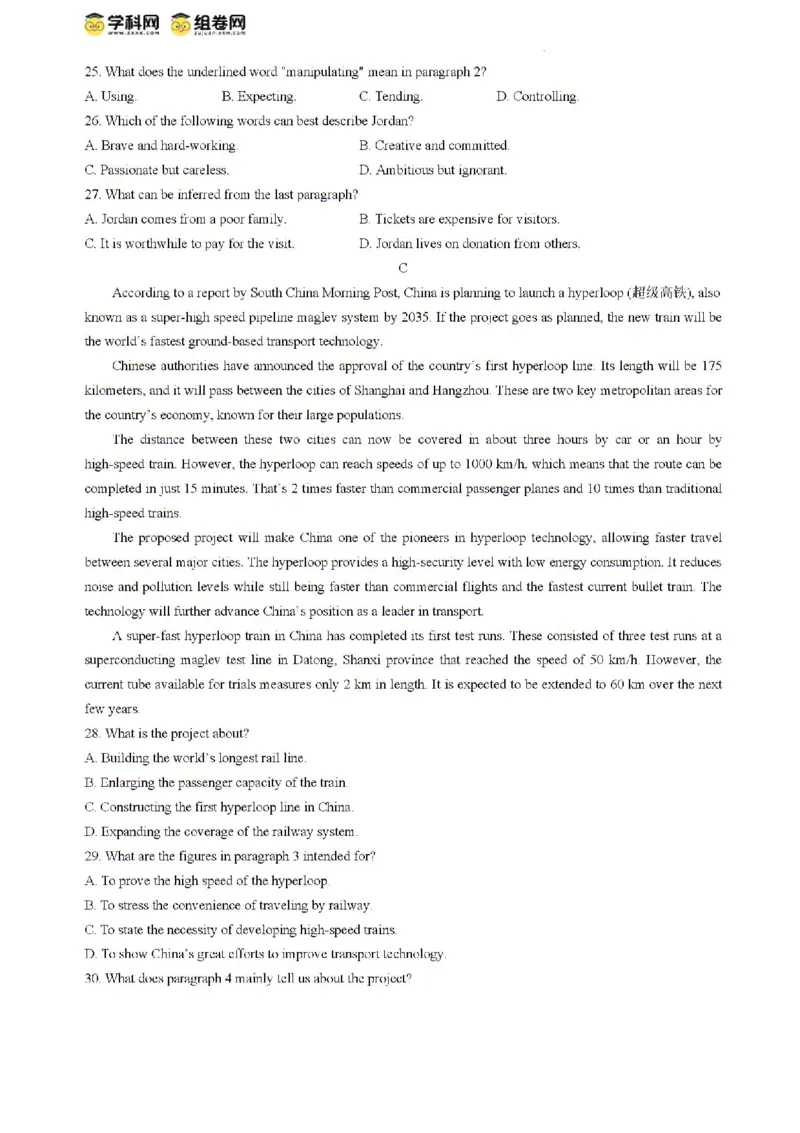 学科网 组卷网

25. What does the underlined word "manipulating" mean in paragraph 2?

A. Using. B. Expecting. C. Tending. D. Controlling.

26. Which of the following words can best describe Jordan?

A. Brave and hard-working. B. Creative and committed.

C. Passionate but careless. D. Ambitious but ignorant.

27. What can be inferred from the last paragraph?

A. Jordan comes from a poor family. B. Tickets are expensive for visitors.

C. It is worthwhile to pay for the visit. D. Jordan lives on donation from others.

C

According to a report by South China Morning Post, China is planning to launch a hyperloop (超级高铁), also known as a super-high speed pipeline maglev system by 2035. If the project goes as planned, the new train will be the world's fastest ground-based transport technology.

Chinese authorities have announced the approval of the country's first hyperloop line. Its length will be 175 kilometers, and it will pass between the cities of Shanghai and Hangzhou. These are two key metropolitan areas for the country's economy, known for their large populations.

The distance between these two cities can now be covered in about three hours by car or an hour by high-speed train. However, the hyperloop can reach speeds of up to 1000 km/h, which means that the route can be completed in just 15 minutes. That's 2 times faster than commercial passenger planes and 10 times than traditional high-speed trains.

The proposed project will make China one of the pioneers in hyperloop technology, allowing faster travel between several major cities. The hyperloop provides a high-security level with low energy consumption. It reduces noise and pollution levels while still being faster than commercial flights and the fastest current bullet train. The technology will further advance China's position as a leader in transport.

A super-fast hyperloop train in China has completed its first test runs. These consisted of three test runs at a superconducting maglev test line in Datong, Shanxi province that reached the speed of 50 km/h. However, the current tube available for trials measures only 2 km in length. It is expected to be extended to 60 km over the next few years.

28. What is the project about?

A. Building the world's longest rail line.

B. Enlarging the passenger capacity of the train.

C. Constructing the first hyperloop line in China.

D. Expanding the coverage of the railway system.

29. What are the figures in paragraph 3 intended for?

A. To prove the high speed of the hyperloop.

B. To stress the convenience of traveling by railway.

C. To state the necessity of developing high-speed trains.

D. To show China's great efforts to improve transport technology.

30. What does paragraph 4 mainly tell us about the project?